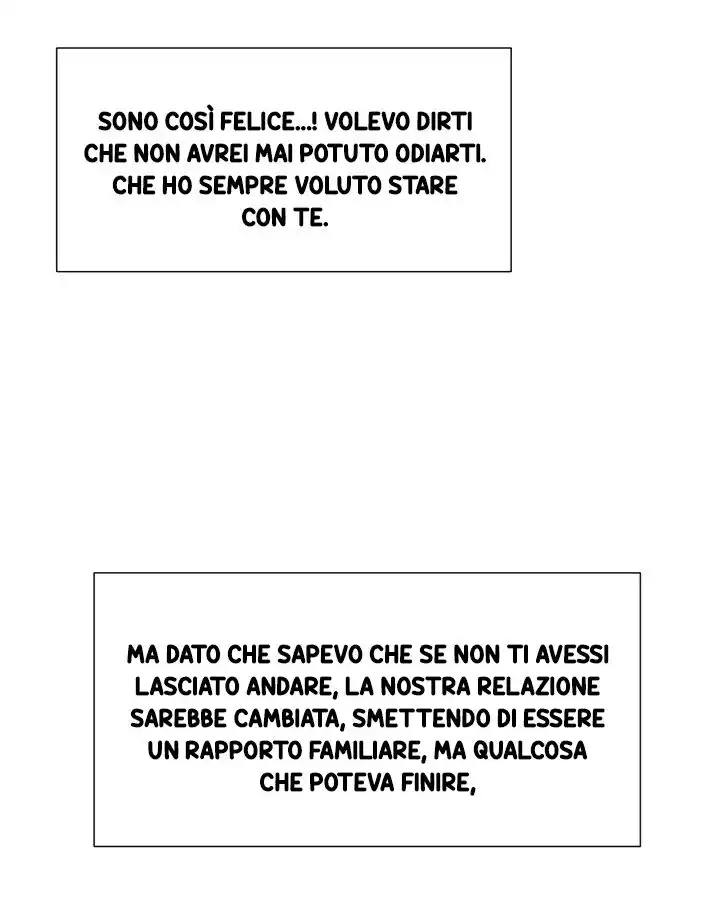 SONO COSÌ FELICE...! VOLEVO DIRTI CHE NON AVREI MAI POTUTO ODIARTI. CHE HO SEMPRE VOLUTO STARE CON TE.

MA DATO CHE SAPEVO CHE SE NON TI AVESSI LASCIATO ANDARE, LA NOSTRA RELAZIONE SAREBBE CAMBIATA, SMETTENDO DI ESSERE UN RAPPORTO FAMILIARE, MA QUALCOSA CHE POTEVA FINIRE,